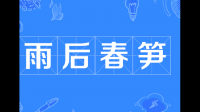 雨后春笋